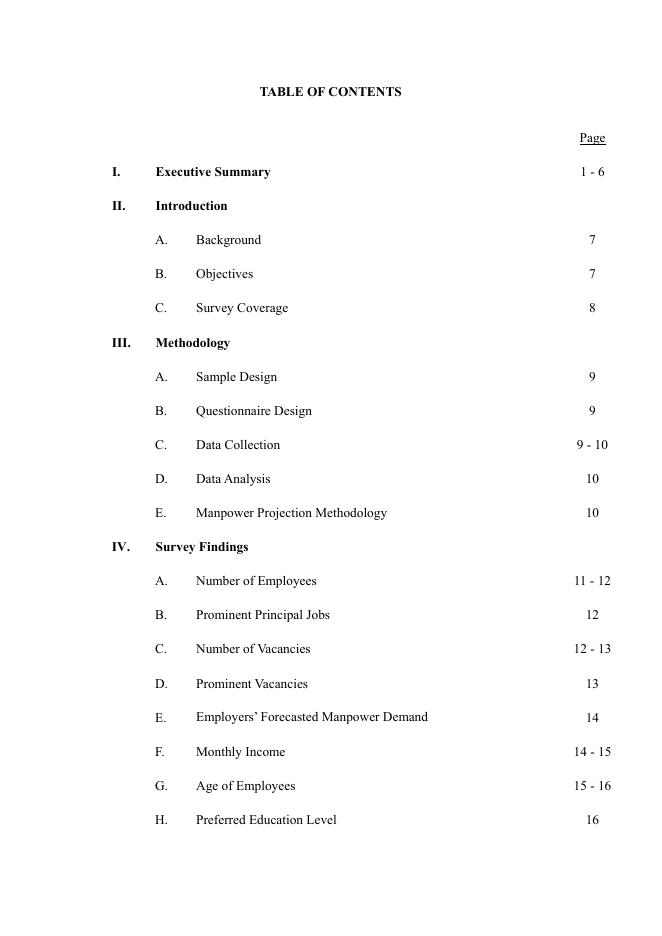 TABLE OF CONTENTS

Page

I. Executive Summary 1 - 6

II. Introduction

A. Background 7

B. Objectives 7

C. Survey Coverage 8

III. Methodology

A. Sample Design 9

B. Questionnaire Design 9

C. Data Collection 9 - 10

D. Data Analysis 10

E. Manpower Projection Methodology 10

IV. Survey Findings

A. Number of Employees 11 - 12

B. Prominent Principal Jobs 12

C. Number of Vacancies 12 - 13

D. Prominent Vacancies 13

E. Employers' Forecasted Manpower Demand 14

F. Monthly Income 14 - 15

G. Age of Employees 15 - 16

H. Preferred Education Level 16